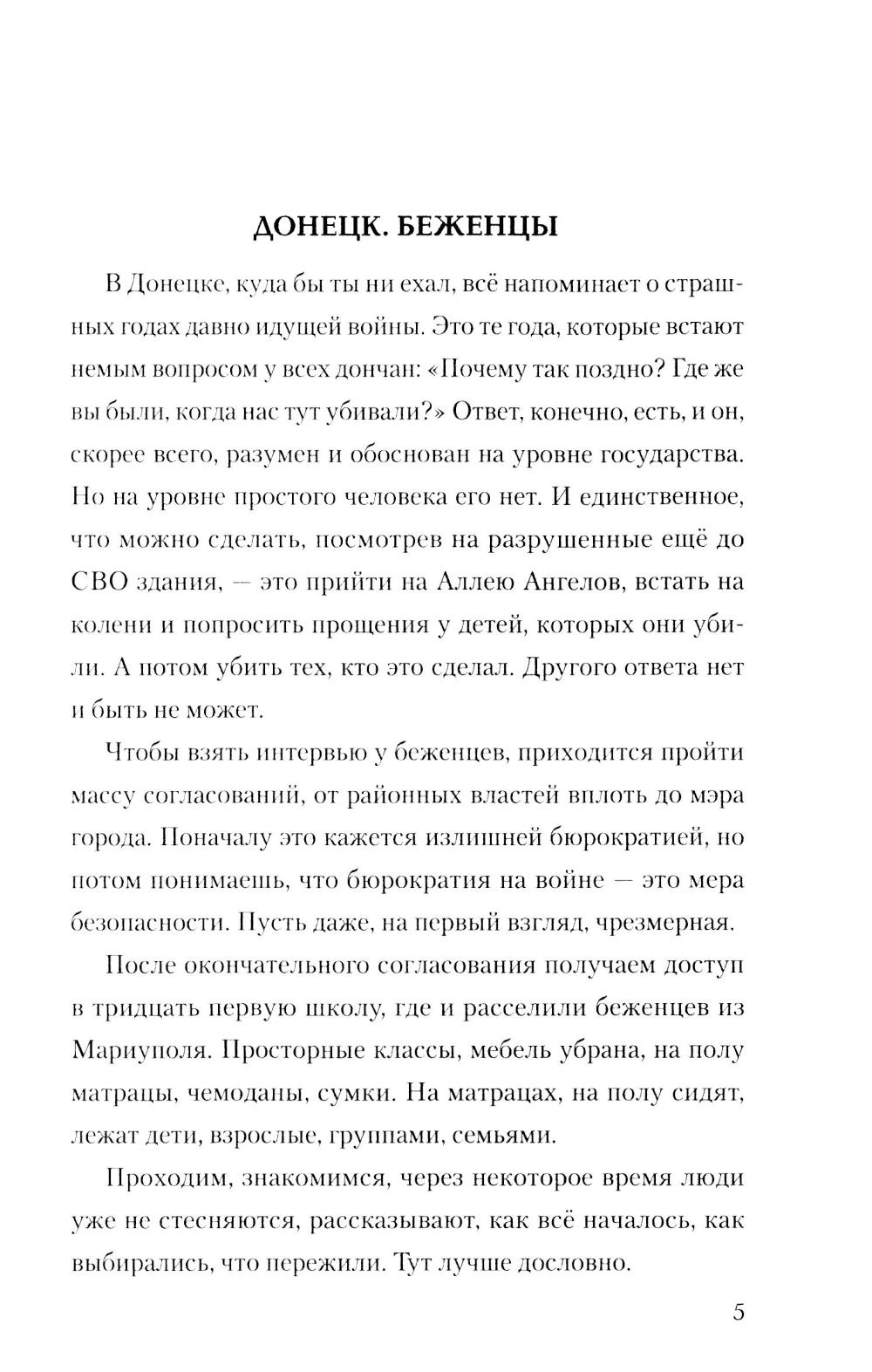 ДОНЕЦК. БЕЖЕНЦЫ

В Донецке, куда бы ты ни ехал, всё напоминает о страшных годах давно идущей войны. Это те года, которые встают немым вопросом у всех дончан: «Почему так поздно? Где же вы были, когда нас тут убивали?» Ответ, конечно, есть, и он, скорее всего, разумен и обоснован на уровне государства. Но на уровне простого человека его нет. И единственное, что можно сделать, посмотрев на разрушенные ещё до СВО здания, — это прийти на Аллею Ангелов, встать на колени и попросить прощения у детей, которых они убили. А потом убить тех, кто это сделал. Другого ответа нет и быть не может.

Чтобы взять интервью у беженцев, приходится пройти массу согласований, от районных властей вплоть до мэра города. Поначалу это кажется излишней бюрократией, но потом понимаешь, что бюрократия на войне — это мера безопасности. Пусть даже, на первый взгляд, чрезмерная.

После окончательного согласования получаем доступ в тридцать первую школу, где и расселили беженцев из Мариуполя. Просторные классы, мебель убрана, на полу матрацы, чемоданы, сумки. На матрацах, на полу сидят, лежат дети, взрослые, группами, семьями.

Проходим, знакомимся, через некоторое время люди уже не стесняются, рассказывают, как всё началось, как выбирались, что пережили. Тут лучше дословно.

5